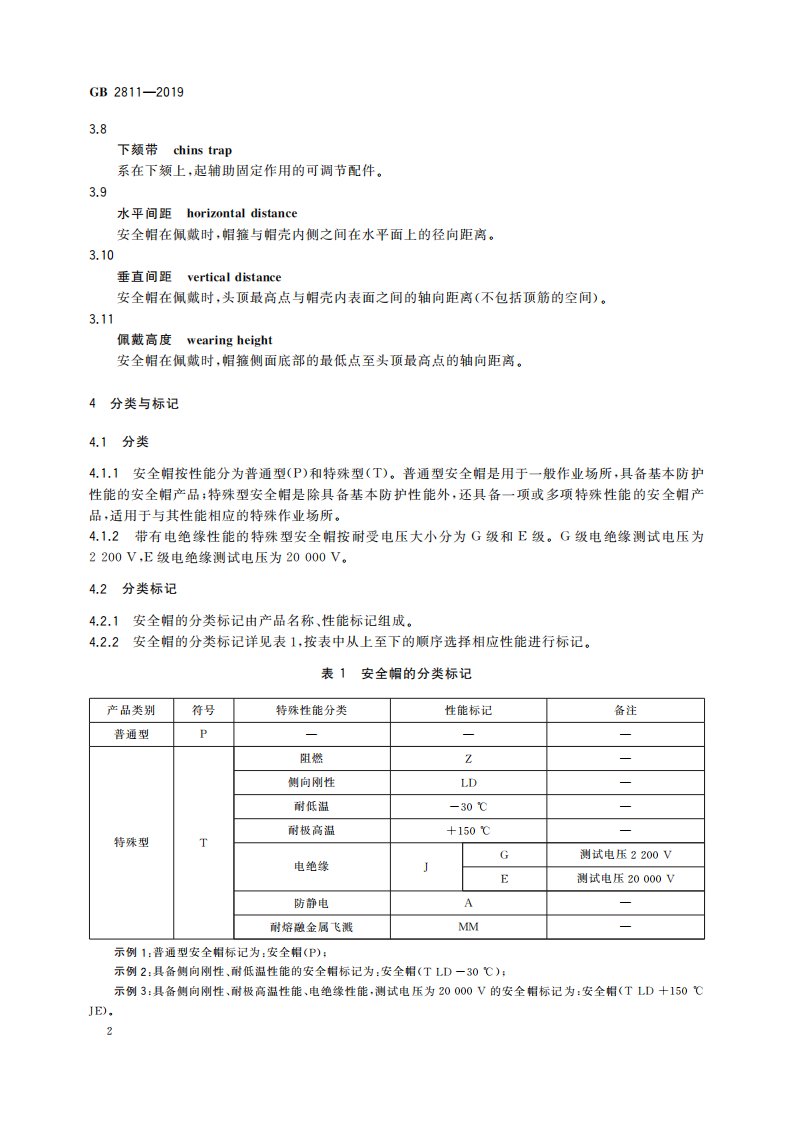 GB 2811—2019

3.8

下颏带　chins trap

系在下颏上，起辅助固定作用的可调节配件。

3.9

水平间距　horizontal distance

安全帽在佩戴时，帽箍与帽壳内侧之间在水平面上的径向距离。

3.10

垂直间距　vertical distance

安全帽在佩戴时，头顶最高点与帽壳内表面之间的轴向距离(不包括顶筋的空间)。

3.11

佩戴高度　wearing height

安全帽在佩戴时，帽箍侧面底部的最低点至头顶最高点的轴向距离。

4　分类与标记

4.1　分类

4.1.1　安全帽按性能分为普通型(P)和特殊型(T)。普通型安全帽是用于一般作业场所，具备基本防护性能的安全帽产品；特殊型安全帽是除具备基本防护性能外，还具备一项或多项特殊性能的安全帽产品，适用于与其性能相应的特殊作业场所。

4.1.2　带有电绝缘性能的特殊型安全帽按耐受电压大小分为 G 级和 E 级。G 级电绝缘测试电压为 2 200 V，E 级电绝缘测试电压为 20 000 V。

4.2　分类标记

4.2.1　安全帽的分类标记由产品名称、性能标记组成。

4.2.2　安全帽的分类标记详见表 1，按表中从上至下的顺序选择相应性能进行标记。

表 1　安全帽的分类标记

| 产品类别 | 符号 | 特殊性能分类 | 性能标记 | | 备注 |
|---|---|---|---|---|---|
| 普通型 | P | — | — | | — |
| 特殊型 | T | 阻燃 | Z | | — |
| | | 侧向刚性 | LD | | — |
| | | 耐低温 | −30 ℃ | | — |
| | | 耐极高温 | +150 ℃ | | — |
| | | 电绝缘 | J | G | 测试电压 2 200 V |
| | | | | E | 测试电压 20 000 V |
| | | 防静电 | A | | — |
| | | 耐熔融金属飞溅 | MM | | — |

示例 1：普通型安全帽标记为：安全帽(P)；

示例 2：具备侧向刚性、耐低温性能的安全帽标记为：安全帽(T LD −30 ℃)；

示例 3：具备侧向刚性、耐极高温性能、电绝缘性能，测试电压为 20 000 V 的安全帽标记为：安全帽(T LD +150 ℃ JE)。

2